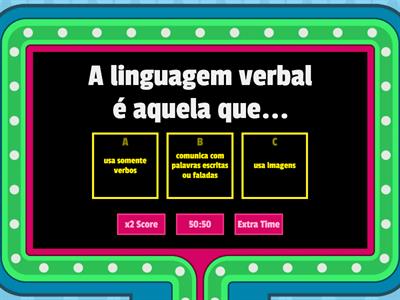 A linguagem verbal é aquela que...

A
usa somente verbos

B
comunica com palavras escritas ou faladas

C
usa imagens

x2 Score

50:50

Extra Time